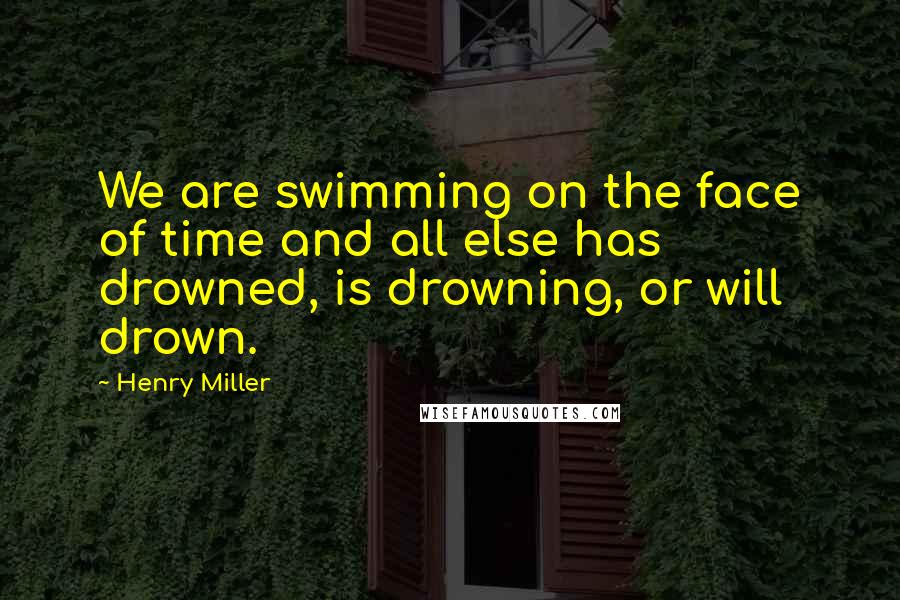 We are swimming on the face of time and all else has drowned, is drowning, or will drown.

~ Henry Miller

WISEFAMOUSQUOTES.COM